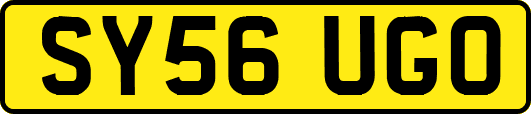 SY56 UGO